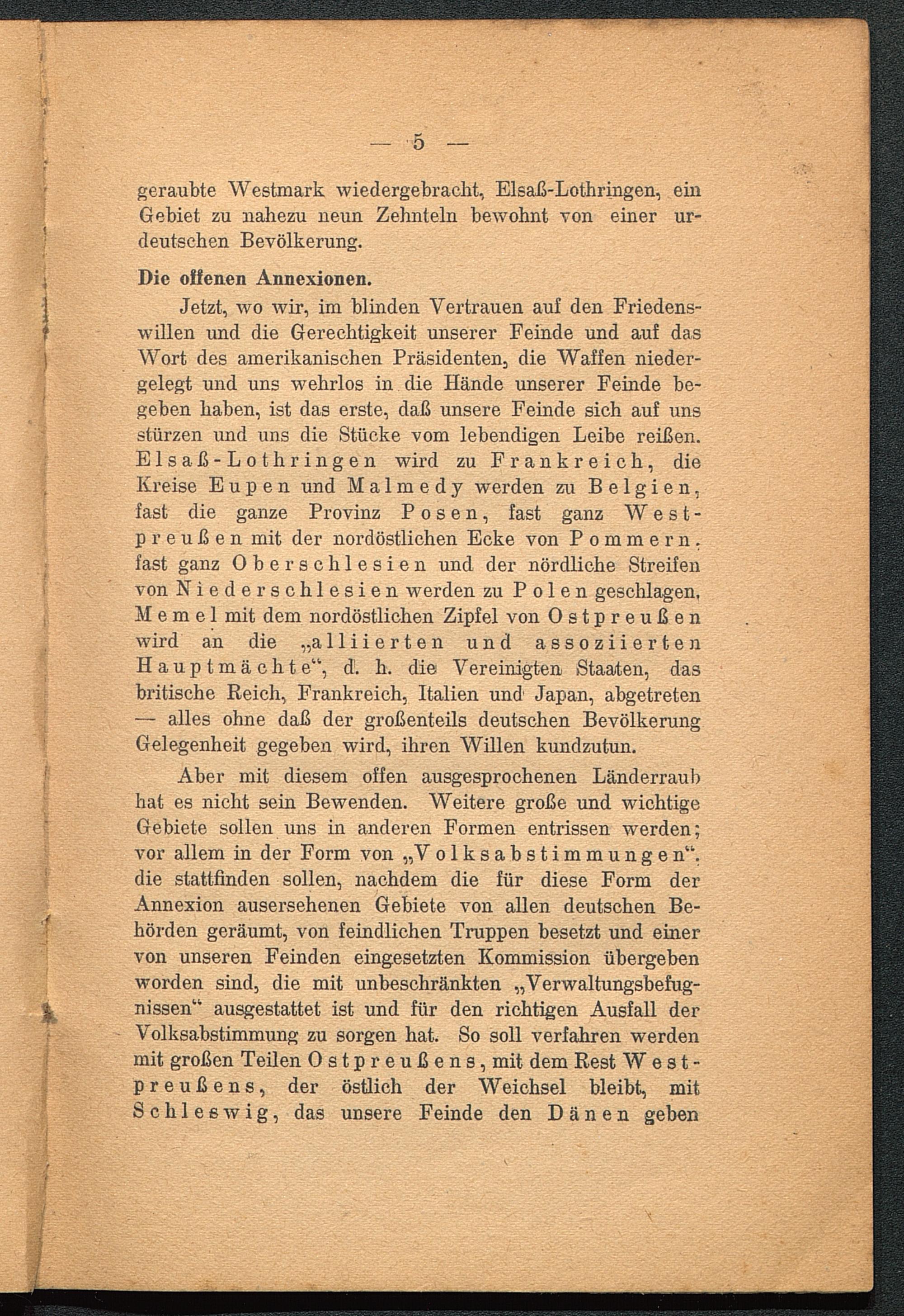 — 5 —

geraubte Westmark wiedergebracht, Elsaß-Lothringen, ein Gebiet zu nahezu neun Zehnteln bewohnt von einer urdeutschen Bevölkerung.

Die offenen Annexionen.

Jetzt, wo wir, im blinden Vertrauen auf den Friedenswillen und die Gerechtigkeit unserer Feinde und auf das Wort des amerikanischen Präsidenten, die Waffen niedergelegt und uns wehrlos in die Hände unserer Feinde begeben haben, ist das erste, daß unsere Feinde sich auf uns stürzen und uns die Stücke vom lebendigen Leibe reißen. Elsaß-Lothringen wird zu Frankreich, die Kreise Eupen und Malmedy werden zu Belgien, fast die ganze Provinz Posen, fast ganz Westpreußen mit der nordöstlichen Ecke von Pommern, fast ganz Oberschlesien und der nördliche Streifen von Niederschlesien werden zu Polen geschlagen, Memel mit dem nordöstlichen Zipfel von Ostpreußen wird an die „alliierten und assoziierten Hauptmächte“, d. h. die Vereinigten Staaten, das britische Reich, Frankreich, Italien und Japan, abgetreten — alles ohne daß der großenteils deutschen Bevölkerung Gelegenheit gegeben wird, ihren Willen kundzutun.

Aber mit diesem offen ausgesprochenen Länderraub hat es nicht sein Bewenden. Weitere große und wichtige Gebiete sollen uns in anderen Formen entrissen werden; vor allem in der Form von „Volksabstimmungen“, die stattfinden sollen, nachdem die für diese Form der Annexion ausersehenen Gebiete von allen deutschen Behörden geräumt, von feindlichen Truppen besetzt und einer von unseren Feinden eingesetzten Kommission übergeben worden sind, die mit unbeschränkten „Verwaltungsbefugnissen“ ausgestattet ist und für den richtigen Ausfall der Volksabstimmung zu sorgen hat. So soll verfahren werden mit großen Teilen Ostpreußens, mit dem Rest Westpreußens, der östlich der Weichsel bleibt, mit Schleswig, das unsere Feinde den Dänen geben